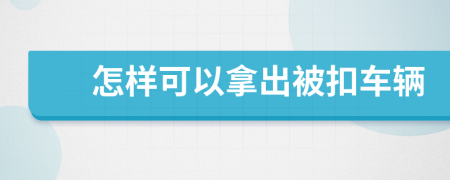 怎样可以拿出被扣车辆